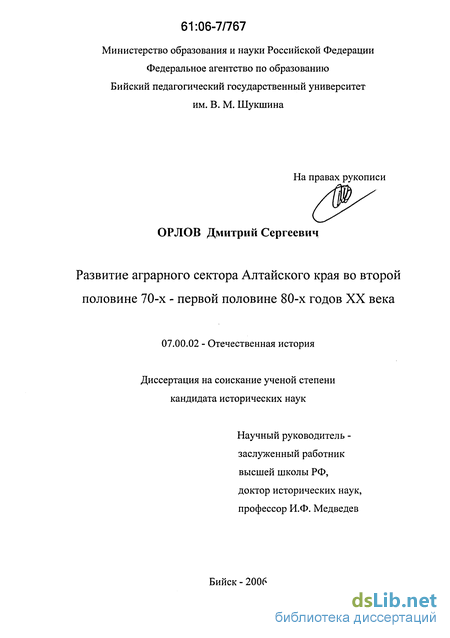 61:06-7/767

Министерство образования и науки Российской Федерации
Федеральное агентство по образованию
Бийский педагогический государственный университет
им. В. М. Шукшина

На правах рукописи

ОРЛОВ Дмитрий Сергеевич

Развитие аграрного сектора Алтайского края во второй половине 70-х - первой половине 80-х годов XX века

07.00.02 - Отечественная история

Диссертация на соискание ученой степени
кандидата исторических наук

Научный руководитель -
заслуженный работник
высшей школы РФ,
доктор исторических наук,
профессор И.Ф. Медведев

Бийск - 2006

dsLib.net
библиотека диссертаций